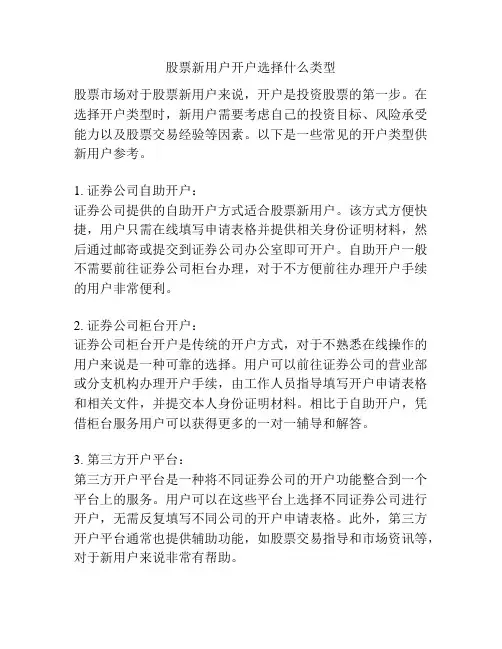 股票新用户开户选择什么类型

股票市场对于股票新用户来说，开户是投资股票的第一步。在选择开户类型时，新用户需要考虑自己的投资目标、风险承受能力以及股票交易经验等因素。以下是一些常见的开户类型供新用户参考。

1. 证券公司自助开户：
证券公司提供的自助开户方式适合股票新用户。该方式方便快捷，用户只需在线填写申请表格并提供相关身份证明材料，然后通过邮寄或提交到证券公司办公室即可开户。自助开户一般不需要前往证券公司柜台办理，对于不方便前往办理开户手续的用户非常便利。

2. 证券公司柜台开户：
证券公司柜台开户是传统的开户方式，对于不熟悉在线操作的用户来说是一种可靠的选择。用户可以前往证券公司的营业部或分支机构办理开户手续，由工作人员指导填写开户申请表格和相关文件，并提交本人身份证明材料。相比于自助开户，凭借柜台服务用户可以获得更多的一对一辅导和解答。

3. 第三方开户平台：
第三方开户平台是一种将不同证券公司的开户功能整合到一个平台上的服务。用户可以在这些平台上选择不同证券公司进行开户，无需反复填写不同公司的开户申请表格。此外，第三方开户平台通常也提供辅助功能，如股票交易指导和市场资讯等，对于新用户来说非常有帮助。